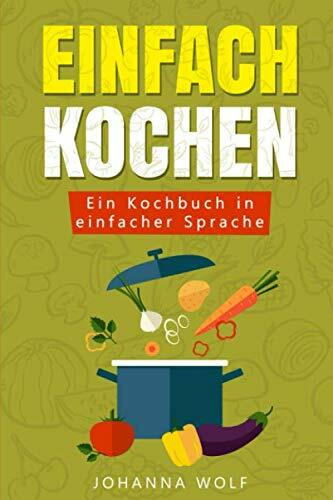 EINFACH KOCHEN

Ein Kochbuch in einfacher Sprache

JOHANNA WOLF